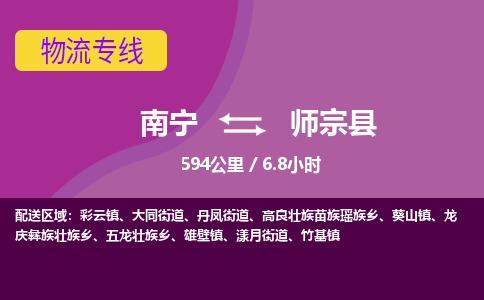 物流专线

南宁 师宗县

594公里 / 6.8小时

配送区域：彩云镇、大同街道、丹凤街道、高良壮族苗族瑶族乡、葵山镇、龙庆彝族壮族乡、五龙壮族乡、雄壁镇、漾月街道、竹基镇